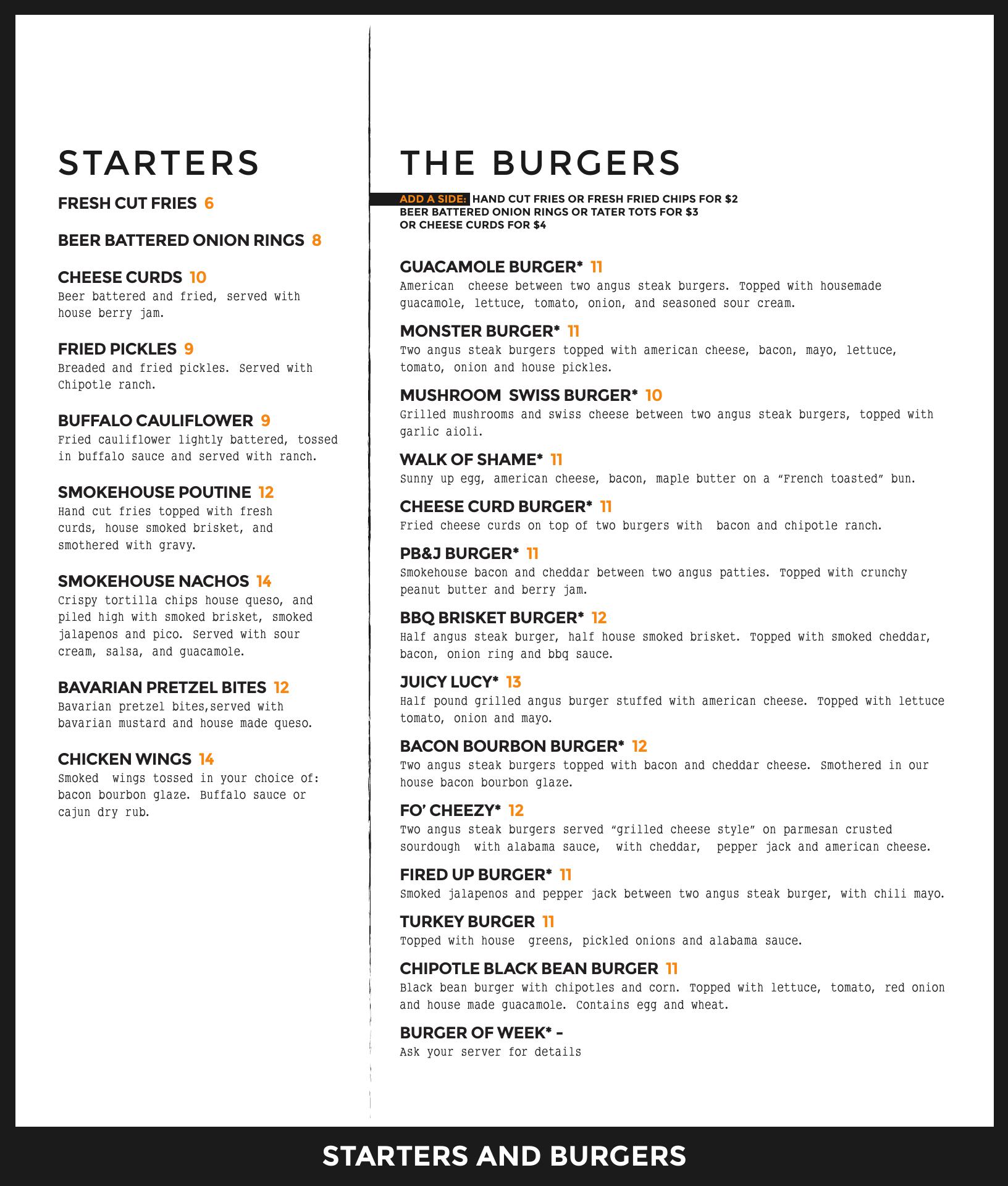 STARTERS

FRESH CUT FRIES 6

BEER BATTERED ONION RINGS 8

CHEESE CURDS 10
Beer battered and fried, served with house berry jam.

FRIED PICKLES 9
Breaded and fried pickles. Served with Chipotle ranch.

BUFFALO CAULIFLOWER 9
Fried cauliflower lightly battered, tossed in buffalo sauce and served with ranch.

SMOKEHOUSE POUTINE 12
Hand cut fries topped with fresh curds, house smoked brisket, and smothered with gravy.

SMOKEHOUSE NACHOS 14
Crispy tortilla chips house queso, and piled high with smoked brisket, smoked jalapenos and pico. Served with sour cream, salsa, and guacamole.

BAVARIAN PRETZEL BITES 12
Bavarian pretzel bites,served with bavarian mustard and house made queso.

CHICKEN WINGS 14
Smoked wings tossed in your choice of: bacon bourbon glaze. Buffalo sauce or cajun dry rub.

THE BURGERS

ADD A SIDE: HAND CUT FRIES OR FRESH FRIED CHIPS FOR $2
BEER BATTERED ONION RINGS OR TATER TOTS FOR $3
OR CHEESE CURDS FOR $4

GUACAMOLE BURGER* 11
American cheese between two angus steak burgers. Topped with housemade guacamole, lettuce, tomato, onion, and seasoned sour cream.

MONSTER BURGER* 11
Two angus steak burgers topped with american cheese, bacon, mayo, lettuce, tomato, onion and house pickles.

MUSHROOM SWISS BURGER* 10
Grilled mushrooms and swiss cheese between two angus steak burgers, topped with garlic aioli.

WALK OF SHAME* 11
Sunny up egg, american cheese, bacon, maple butter on a “French toasted” bun.

CHEESE CURD BURGER* 11
Fried cheese curds on top of two burgers with bacon and chipotle ranch.

PB&J BURGER* 11
Smokehouse bacon and cheddar between two angus patties. Topped with crunchy peanut butter and berry jam.

BBQ BRISKET BURGER* 12
Half angus steak burger, half house smoked brisket. Topped with smoked cheddar, bacon, onion ring and bbq sauce.

JUICY LUCY* 13
Half pound grilled angus burger stuffed with american cheese. Topped with lettuce tomato, onion and mayo.

BACON BOURBON BURGER* 12
Two angus steak burgers topped with bacon and cheddar cheese. Smothered in our house bacon bourbon glaze.

FO’ CHEEZY* 12
Two angus steak burgers served “grilled cheese style” on parmesan crusted sourdough with alabama sauce, with cheddar, pepper jack and american cheese.

FIRED UP BURGER* 11
Smoked jalapenos and pepper jack between two angus steak burger, with chili mayo.

TURKEY BURGER 11
Topped with house greens, pickled onions and alabama sauce.

CHIPOTLE BLACK BEAN BURGER 11
Black bean burger with chipotles and corn. Topped with lettuce, tomato, red onion and house made guacamole. Contains egg and wheat.

BURGER OF WEEK* -
Ask your server for details

STARTERS AND BURGERS